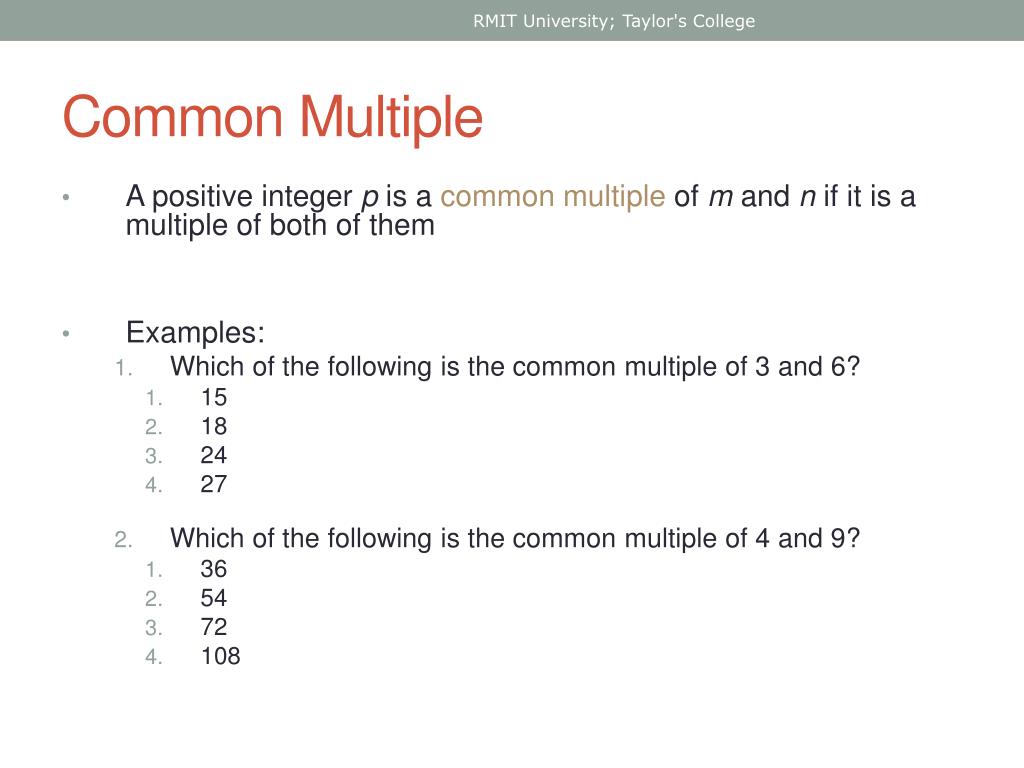 RMIT University; Taylor's College

Common Multiple

• A positive integer $p$ is a common multiple of $m$ and $n$ if it is a multiple of both of them

• Examples:
1. Which of the following is the common multiple of 3 and 6?
   1. 15
   2. 18
   3. 24
   4. 27

2. Which of the following is the common multiple of 4 and 9?
   1. 36
   2. 54
   3. 72
   4. 108